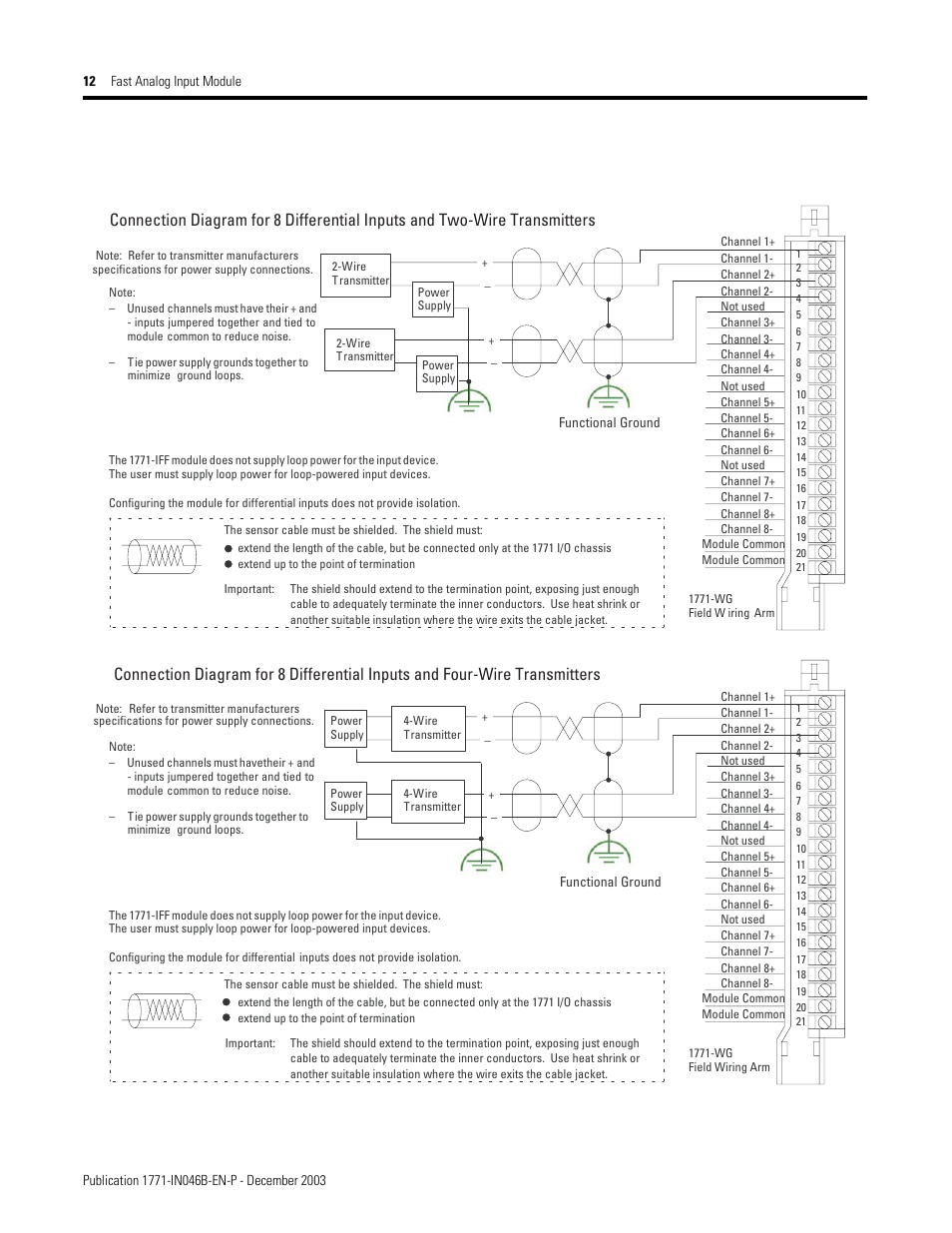 12 Fast Analog Input Module

Connection Diagram for 8 Differential Inputs and Two-Wire Transmitters

Note: Refer to transmitter manufacturers specifications for power supply connections.

Note:
– Unused channels must have their + and - inputs jumpered together and tied to module common to reduce noise.

– Tie power supply grounds together to minimize ground loops.

2-Wire Transmitter

Power Supply

2-Wire Transmitter

Power Supply

+
–
+
–

Functional Ground

Channel 1+
Channel 1-
Channel 2+
Channel 2-
Not used
Channel 3+
Channel 3-
Channel 4+
Channel 4-
Not used
Channel 5+
Channel 5-
Channel 6+
Channel 6-
Not used
Channel 7+
Channel 7-
Channel 8+
Channel 8-
Module Common
Module Common

1 2 3 4 5 6 7 8 9 10 11 12 13 14 15 16 17 18 19 20 21

1771-WG
Field W iring Arm

The 1771-IFF module does not supply loop power for the input device. The user must supply loop power for loop-powered input devices.

Configuring the module for differential inputs does not provide isolation.

The sensor cable must be shielded. The shield must:
● extend the length of the cable, but be connected only at the 1771 I/O chassis
● extend up to the point of termination

Important: The shield should extend to the termination point, exposing just enough cable to adequately terminate the inner conductors. Use heat shrink or another suitable insulation where the wire exits the cable jacket.

Connection Diagram for 8 Differential Inputs and Four-Wire Transmitters

Note: Refer to transmitter manufacturers specifications for power supply connections.

Note:
– Unused channels must havetheir + and - inputs jumpered together and tied to module common to reduce noise.

– Tie power supply grounds together to minimize ground loops.

Power Supply

4-Wire Transmitter

Power Supply

4-Wire Transmitter

+
–
+
–

Functional Ground

Channel 1+
Channel 1-
Channel 2+
Channel 2-
Not used
Channel 3+
Channel 3-
Channel 4+
Channel 4-
Not used
Channel 5+
Channel 5-
Channel 6+
Channel 6-
Not used
Channel 7+
Channel 7-
Channel 8+
Channel 8-
Module Common
Module Common

1 2 3 4 5 6 7 8 9 10 11 12 13 14 15 16 17 18 19 20 21

1771-WG
Field Wiring Arm

The 1771-IFF module does not supply loop power for the input device. The user must supply loop power for loop-powered input devices.

Configuring the module for differential inputs does not provide isolation.

The sensor cable must be shielded. The shield must:
● extend the length of the cable, but be connected only at the 1771 I/O chassis
● extend up to the point of termination

Important: The shield should extend to the termination point, exposing just enough cable to adequately terminate the inner conductors. Use heat shrink or another suitable insulation where the wire exits the cable jacket.

Publication 1771-IN046B-EN-P - December 2003